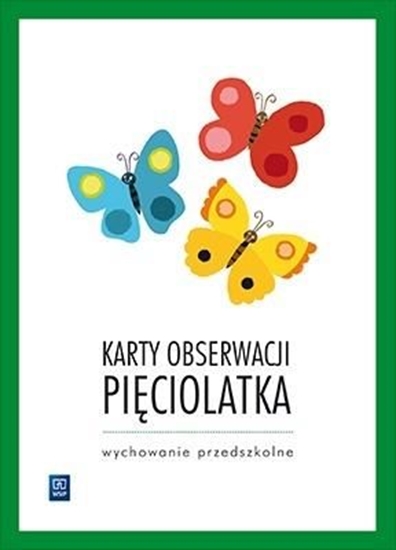 KARTY OBSERWACJI
PIĘCIOLATKA

wychowanie przedszkolne

WSiP